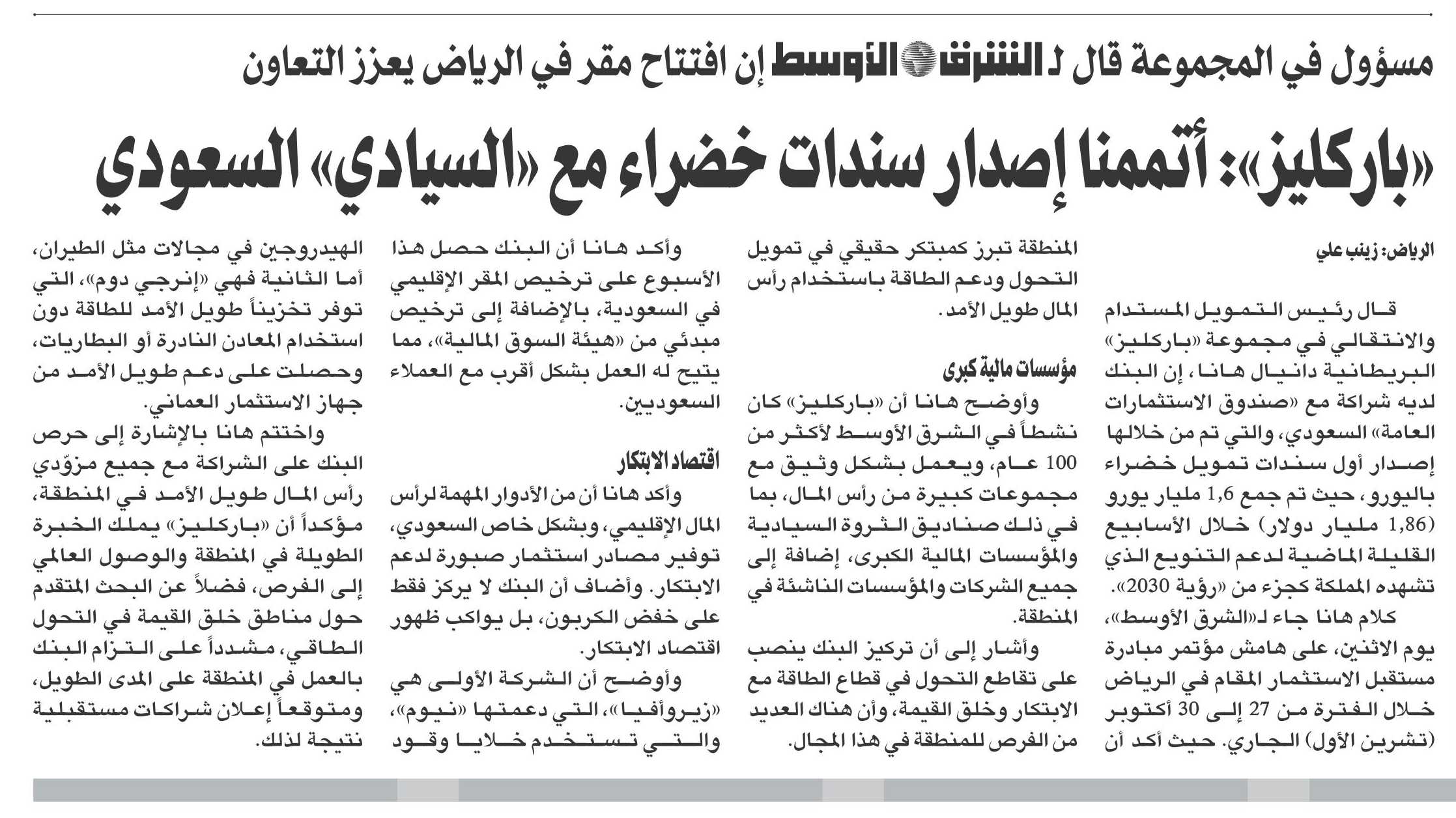 مسؤول في المجموعة قال لـ الشرق الأوسط إن افتتاح مقر في الرياض يعزز التعاون

«باركليز»: أتممنا إصدار سندات خضراء مع «السيادي» السعودي

الرياض: زينب علي

قال رئيس التمويل المستدام والانتقالي في مجموعة «باركليز» البريطانية دانيال هانا، إن البنك لديه شراكة مع «صندوق الاستثمارات العامة» السعودي، والتي تم من خلالها إصدار أول سندات تمويل خضراء باليورو، حيث تم جمع 1,6 مليار يورو (1,86 مليار دولار) خلال الأسابيع القليلة الماضية لدعم التنويع الذي تشهده المملكة كجزء من «رؤية 2030».

كلام هانا جاء لـ«الشرق الأوسط»، يوم الاثنين، على هامش مؤتمر مبادرة مستقبل الاستثمار المقام في الرياض خلال الفترة من 27 إلى 30 أكتوبر (تشرين الأول) الجاري. حيث أكد أن المنطقة تبرز كمبتكر حقيقي في تمويل التحول ودعم الطاقة باستخدام رأس المال طويل الأمد.

مؤسسات مالية كبرى

وأوضح هانا أن «باركليز» كان نشطاً في الشرق الأوسط لأكثر من 100 عام، ويعمل بشكل وثيق مع مجموعات كبيرة من رأس المال، بما في ذلك صناديق الثروة السيادية والمؤسسات المالية الكبرى، إضافة إلى جميع الشركات والمؤسسات الناشئة في المنطقة.

وأشار إلى أن تركيز البنك ينصب على تقاطع التحول في قطاع الطاقة مع الابتكار وخلق القيمة، وأن هناك العديد من الفرص للمنطقة في هذا المجال.

وأكد هانا أن البنك حصل هذا الأسبوع على ترخيص المقر الإقليمي في السعودية، بالإضافة إلى ترخيص مبدئي من «هيئة السوق المالية»، مما يتيح له العمل بشكل أقرب مع العملاء السعوديين.

اقتصاد الابتكار

وأكد هانا أن من الأدوار المهمة لرأس المال الإقليمي، وبشكل خاص السعودي، توفير مصادر استثمار صبورة لدعم الابتكار. وأضاف أن البنك لا يركز فقط على خفض الكربون، بل يواكب ظهور اقتصاد الابتكار.

وأوضح أن الشركة الأولى هي «زيروأفيا»، التي دعمتها «نيوم»، والتي تستخدم خلايا وقود الهيدروجين في مجالات مثل الطيران، أما الثانية فهي «إنرجي دوم»، التي توفر تخزيناً طويل الأمد للطاقة دون استخدام المعادن النادرة أو البطاريات، وحصلت على دعم طويل الأمد من جهاز الاستثمار العماني.

واختتم هانا بالإشارة إلى حرص البنك على الشراكة مع جميع مزوّدي رأس المال طويل الأمد في المنطقة، مؤكداً أن «باركليز» يملك الخبرة الطويلة في المنطقة والوصول العالمي إلى الفرص، فضلاً عن البحث المتقدم حول مناطق خلق القيمة في التحول الطاقي، مشدداً على التزام البنك بالعمل في المنطقة على المدى الطويل، ومتوقعاً إعلان شراكات مستقبلية نتيجة لذلك.